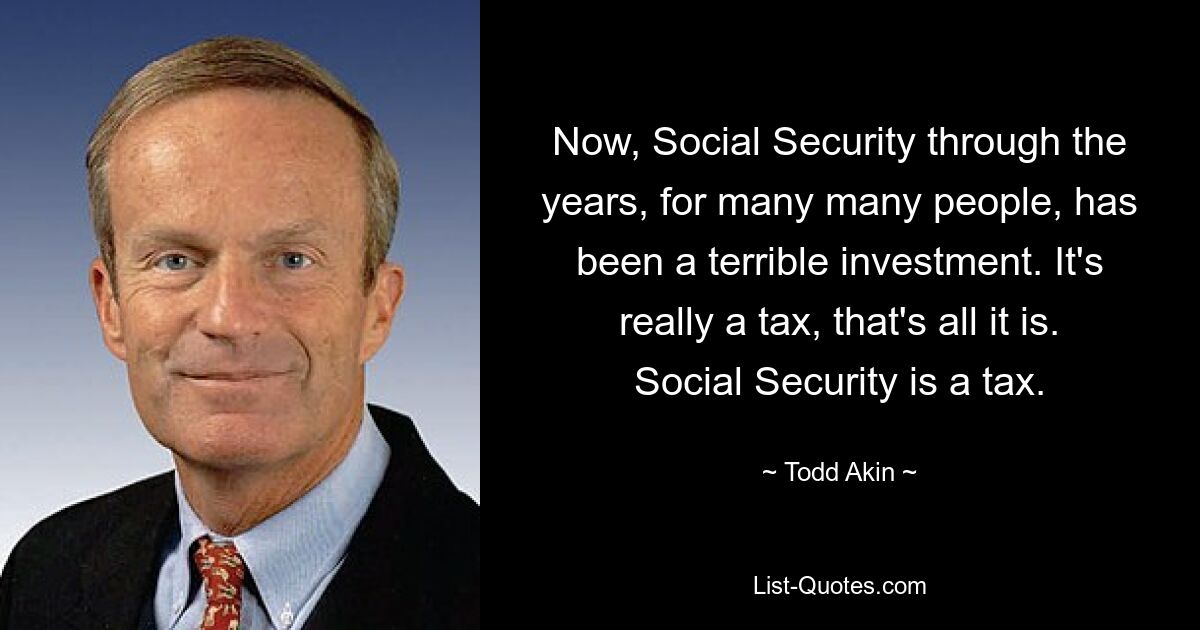 Now, Social Security through the years, for many many people, has been a terrible investment. It's really a tax, that's all it is. Social Security is a tax.

~ Todd Akin ~

List-Quotes.com